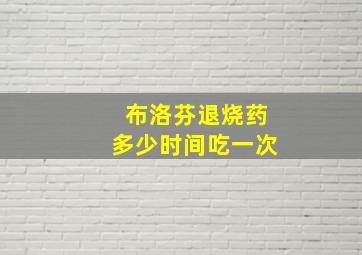 布洛芬退烧药
多少时间吃一次